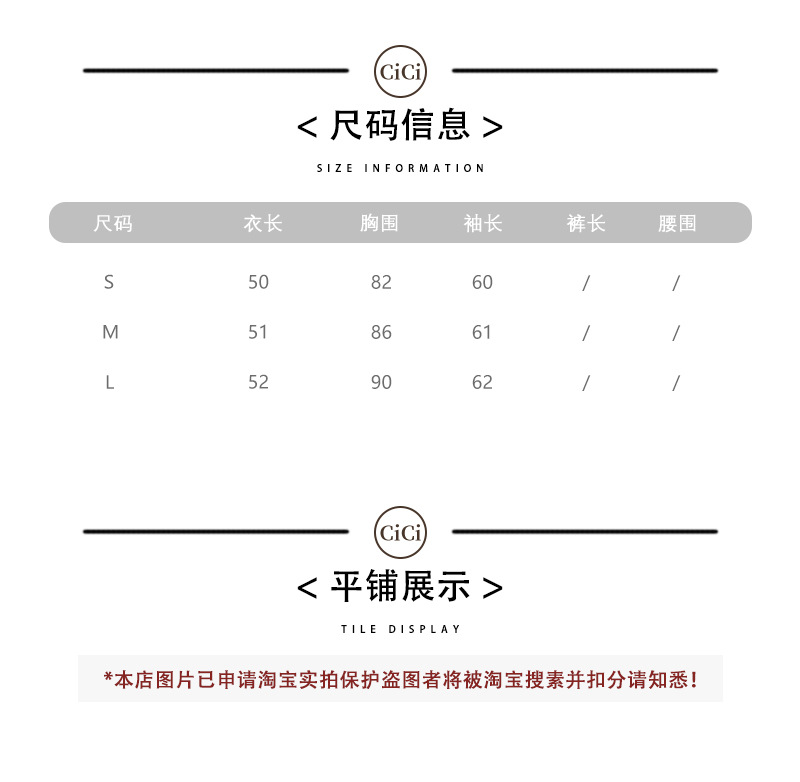 CiCi

< 尺码信息 >

SIZE INFORMATION

| 尺码 | 衣长 | 胸围 | 袖长 | 裤长 | 腰围 |
|---|---|---|---|---|---|
| S | 50 | 82 | 60 | / | / |
| M | 51 | 86 | 61 | / | / |
| L | 52 | 90 | 62 | / | / |

CiCi

< 平铺展示 >

TILE DISPLAY

*本店图片已申请淘宝实拍保护盗图者将被淘宝搜素并扣分请知悉!